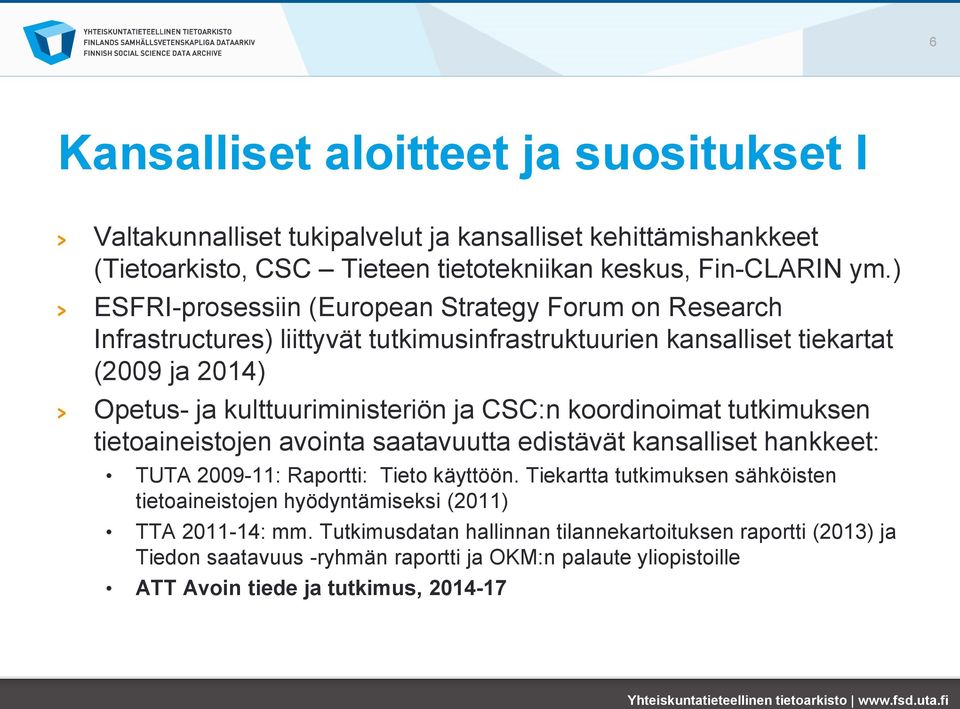 YHTEISKUNTATIETEELLINEN TIETOARKISTO
FINLANDS SAMHÄLLSVETENSKAPLIGA DATAARKIV
FINNISH SOCIAL SCIENCE DATA ARCHIVE

6

Kansalliset aloitteet ja suositukset I

> Valtakunnalliset tukipalvelut ja kansalliset kehittämishankkeet (Tietoarkisto, CSC – Tieteen tietotekniikan keskus, Fin-CLARIN ym.)
> ESFRI-prosessiin (European Strategy Forum on Research Infrastructures) liittyvät tutkimusinfrastruktuurien kansalliset tiekartat (2009 ja 2014)
> Opetus- ja kulttuuriministeriön ja CSC:n koordinoimat tutkimuksen tietoaineistojen avointa saatavuutta edistävät kansalliset hankkeet:
• TUTA 2009-11: Raportti: Tieto käyttöön. Tiekartta tutkimuksen sähköisten tietoaineistojen hyödyntämiseksi (2011)
• TTA 2011-14: mm. Tutkimusdatan hallinnan tilannekartoituksen raportti (2013) ja Tiedon saatavuus -ryhmän raportti ja OKM:n palaute yliopistoille
• ATT Avoin tiede ja tutkimus, 2014-17

Yhteiskuntatieteellinen tietoarkisto | www.fsd.uta.fi